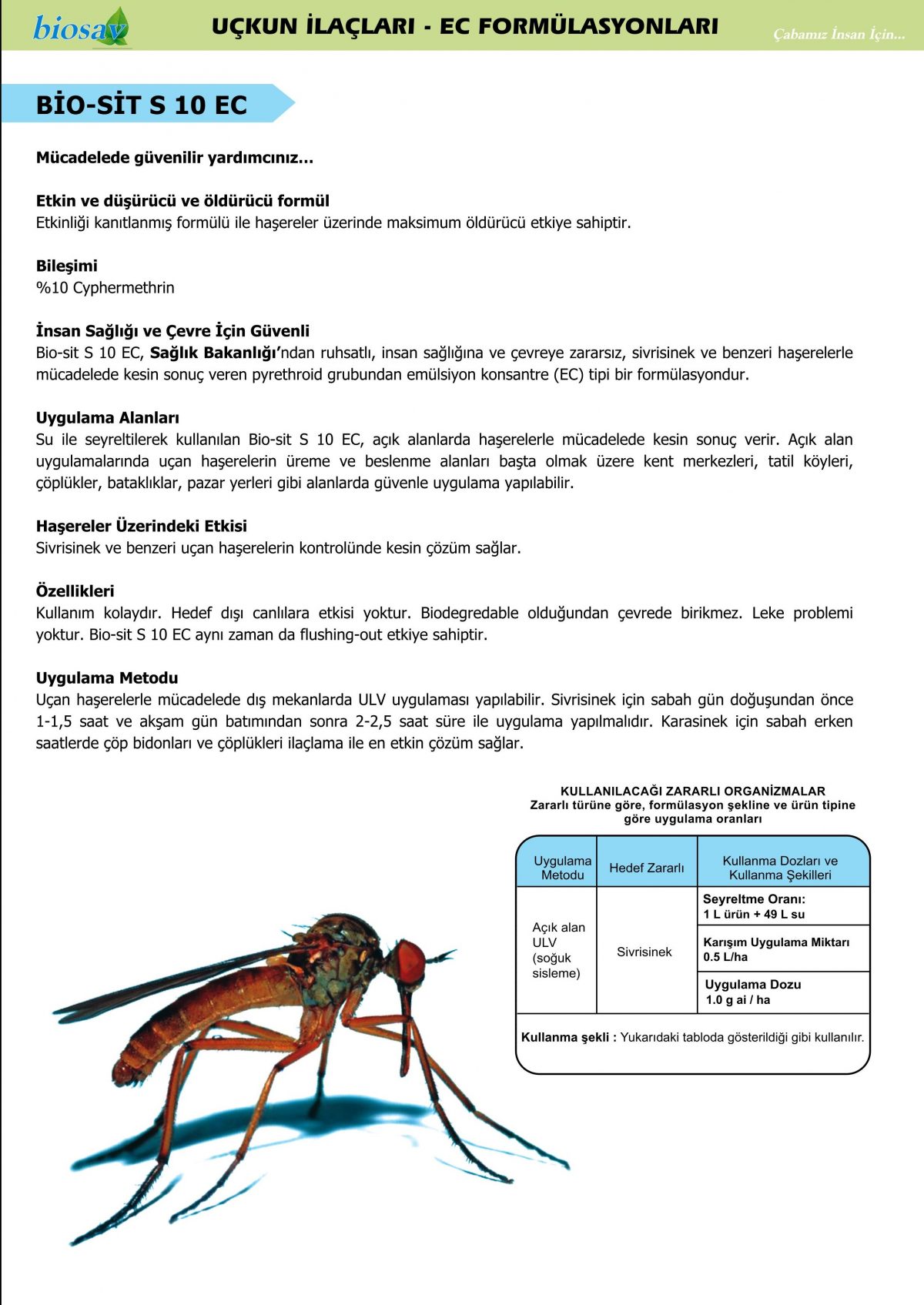 biosav

UÇKUN İLAÇLARI - EC FORMÜLASYONLARI

Çabamız İnsan İçin...

BİO-SİT S 10 EC

Mücadelede güvenilir yardımcınız...

Etkin ve düşürücü ve öldürücü formül
Etkinliği kanıtlanmış formülü ile haşereler üzerinde maksimum öldürücü etkiye sahiptir.

Bileşimi
%10 Cyphermethrin

İnsan Sağlığı ve Çevre İçin Güvenli
Bio-sit S 10 EC, Sağlık Bakanlığı'ndan ruhsatlı, insan sağlığına ve çevreye zararsız, sivrisinek ve benzeri haşerelerle mücadelede kesin sonuç veren pyrethroid grubundan emülsiyon konsantre (EC) tipi bir formülasyondur.

Uygulama Alanları
Su ile seyreltilerek kullanılan Bio-sit S 10 EC, açık alanlarda haşerelerle mücadelede kesin sonuç verir. Açık alan uygulamalarında uçan haşerelerin üreme ve beslenme alanları başta olmak üzere kent merkezleri, tatil köyleri, çöplükler, bataklıklar, pazar yerleri gibi alanlarda güvenle uygulama yapılabilir.

Haşereler Üzerindeki Etkisi
Sivrisinek ve benzeri uçan haşerelerin kontrolünde kesin çözüm sağlar.

Özellikleri
Kullanım kolaydır. Hedef dışı canlılara etkisi yoktur. Biodegredable olduğundan çevrede birikmez. Leke problemi yoktur. Bio-sit S 10 EC aynı zaman da flushing-out etkiye sahiptir.

Uygulama Metodu
Uçan haşerelerle mücadelede dış mekanlarda ULV uygulaması yapılabilir. Sivrisinek için sabah gün doğuşundan önce 1-1,5 saat ve akşam gün batımından sonra 2-2,5 saat süre ile uygulama yapılmalıdır. Karasinek için sabah erken saatlerde çöp bidonları ve çöplükleri ilaçlama ile en etkin çözüm sağlar.

KULLANILACAĞI ZARARLI ORGANİZMALAR
Zararlı türüne göre, formülasyon şekline ve ürün tipine göre uygulama oranları

| Uygulama Metodu | Hedef Zararlı | Kullanma Dozları ve Kullanma Şekilleri |
|---|---|---|
| Açık alan ULV (soğuk sisleme) | Sivrisinek | Seyreltme Oranı: 1 L ürün + 49 L su |
| | | Karışım Uygulama Miktarı 0.5 L/ha |
| | | Uygulama Dozu 1.0 g ai / ha |

Kullanma şekli : Yukarıdaki tabloda gösterildiği gibi kullanılır.